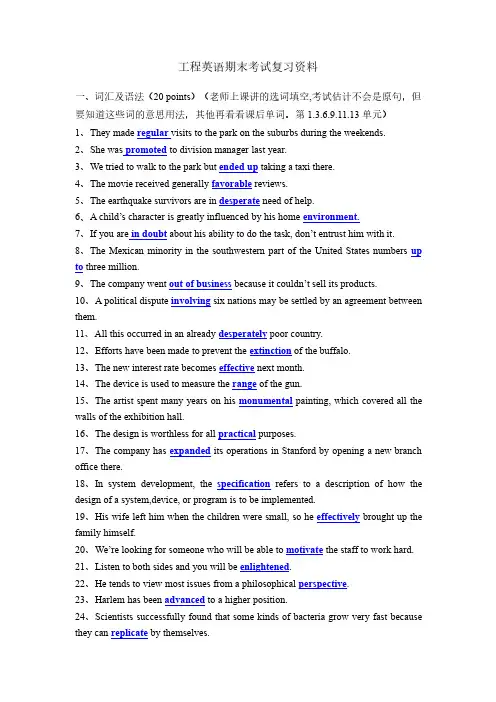 工程英语期末考试复习资料

一、词汇及语法（20 points）（老师上课讲的选词填空,考试估计不会是原句，但要知道这些词的意思用法，其他再看看课后单词。第 1.3.6.9.11.13 单元）

1、They made regular visits to the park on the suburbs during the weekends.

2、She was promoted to division manager last year.

3、We tried to walk to the park but ended up taking a taxi there.

4、The movie received generally favorable reviews.

5、The earthquake survivors are in desperate need of help.

6、A child's character is greatly influenced by his home environment.

7、If you are in doubt about his ability to do the task, don't entrust him with it.

8、The Mexican minority in the southwestern part of the United States numbers up to three million.

9、The company went out of business because it couldn't sell its products.

10、A political dispute involving six nations may be settled by an agreement between them.

11、All this occurred in an already desperately poor country.

12、Efforts have been made to prevent the extinction of the buffalo.

13、The new interest rate becomes effective next month.

14、The device is used to measure the range of the gun.

15、The artist spent many years on his monumental painting, which covered all the walls of the exhibition hall.

16、The design is worthless for all practical purposes.

17、The company has expanded its operations in Stanford by opening a new branch office there.

18、In system development, the specification refers to a description of how the design of a system,device, or program is to be implemented.

19、His wife left him when the children were small, so he effectively brought up the family himself.

20、We're looking for someone who will be able to motivate the staff to work hard.

21、Listen to both sides and you will be enlightened.

22、He tends to view most issues from a philosophical perspective.

23、Harlem has been advanced to a higher position.

24、Scientists successfully found that some kinds of bacteria grow very fast because they can replicate by themselves.